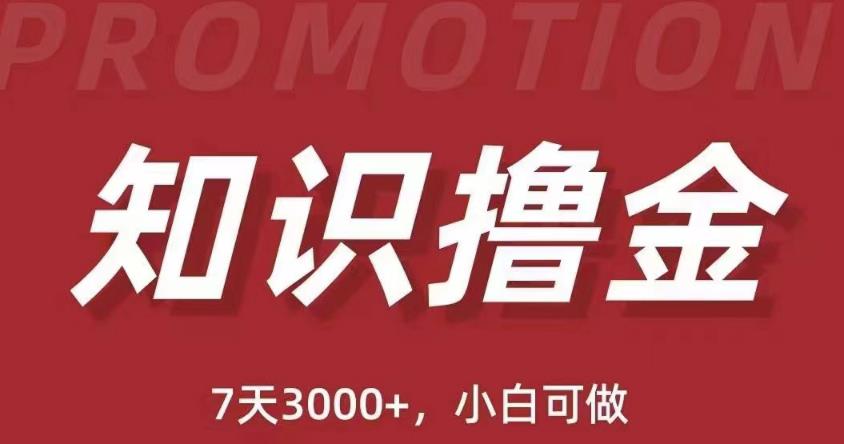 PROMOTION

知识撸金

7天3000+，小白可做